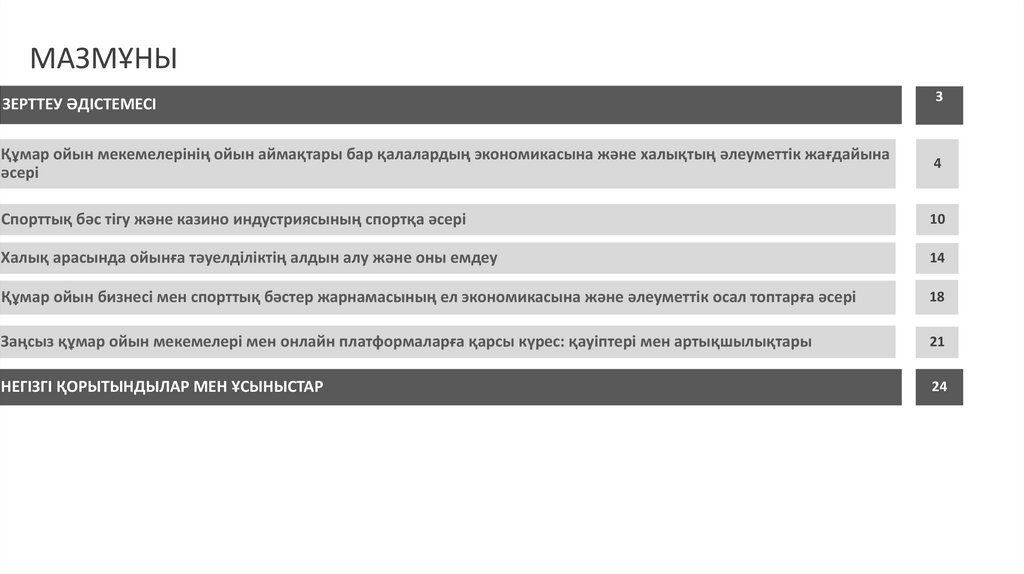 МАЗМҰНЫ

ЗЕРТТЕУ ӘДІСТЕМЕСІ 3

Құмар ойын мекемелерінің ойын аймақтары бар қалалардың экономикасына және халықтың әлеуметтік жағдайына әсері 4

Спорттық бәс тігу және казино индустриясының спортқа әсері 10

Халық арасында ойынға тәуелділіктің алдын алу және оны емдеу 14

Құмар ойын бизнесі мен спорттық бәстер жарнамасының ел экономикасына және әлеуметтік осал топтарға әсері 18

Заңсыз құмар ойын мекемелері мен онлайн платформаларға қарсы күрес: қауіптері мен артықшылықтары 21

НЕГІЗГІ ҚОРЫТЫНДЫЛАР МЕН ҰСЫНЫСТАР 24